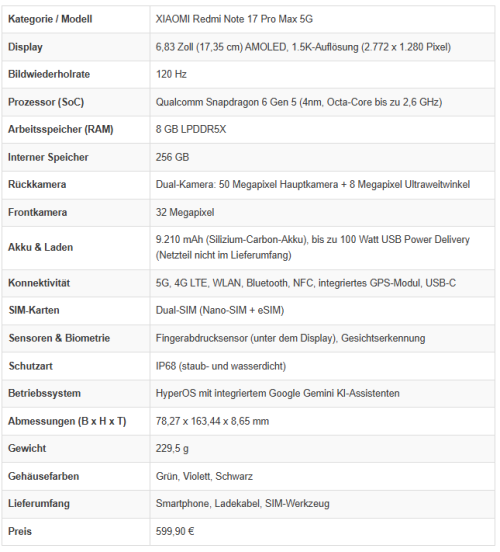 | Kategorie / Modell | XIAOMI Redmi Note 17 Pro Max 5G |
|---|---|
| Display | 6,83 Zoll (17,35 cm) AMOLED, 1.5K-Auflösung (2.772 x 1.280 Pixel) |
| Bildwiederholrate | 120 Hz |
| Prozessor (SoC) | Qualcomm Snapdragon 6 Gen 5 (4nm, Octa-Core bis zu 2,6 GHz) |
| Arbeitsspeicher (RAM) | 8 GB LPDDR5X |
| Interner Speicher | 256 GB |
| Rückkamera | Dual-Kamera: 50 Megapixel Hauptkamera + 8 Megapixel Ultraweitwinkel |
| Frontkamera | 32 Megapixel |
| Akku & Laden | 9.210 mAh (Silizium-Carbon-Akku), bis zu 100 Watt USB Power Delivery (Netzteil nicht im Lieferumfang) |
| Konnektivität | 5G, 4G LTE, WLAN, Bluetooth, NFC, integriertes GPS-Modul, USB-C |
| SIM-Karten | Dual-SIM (Nano-SIM + eSIM) |
| Sensoren & Biometrie | Fingerabdrucksensor (unter dem Display), Gesichtserkennung |
| Schutzart | IP68 (staub- und wasserdicht) |
| Betriebssystem | HyperOS mit integriertem Google Gemini KI-Assistenten |
| Abmessungen (B x H x T) | 78,27 x 163,44 x 8,65 mm |
| Gewicht | 229,5 g |
| Gehäusefarben | Grün, Violett, Schwarz |
| Lieferumfang | Smartphone, Ladekabel, SIM-Werkzeug |
| Preis | 599,90 € |